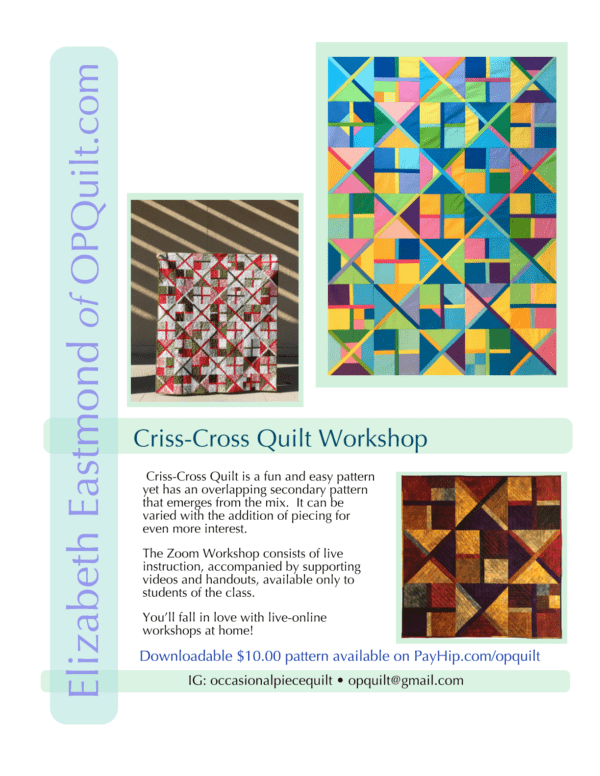 Elizabeth Eastmond of OPQuilt.com

Criss-Cross Quilt Workshop

Criss-Cross Quilt is a fun and easy pattern yet has an overlapping secondary pattern that emerges from the mix. It can be varied with the addition of piecing for even more interest.

The Zoom Workshop consists of live instruction, accompanied by supporting videos and handouts, available only to students of the class.

You'll fall in love with live-online workshops at home!

Downloadable $10.00 pattern available on PayHip.com/opquilt

IG: occasionalpiecequilt • opquilt@gmail.com